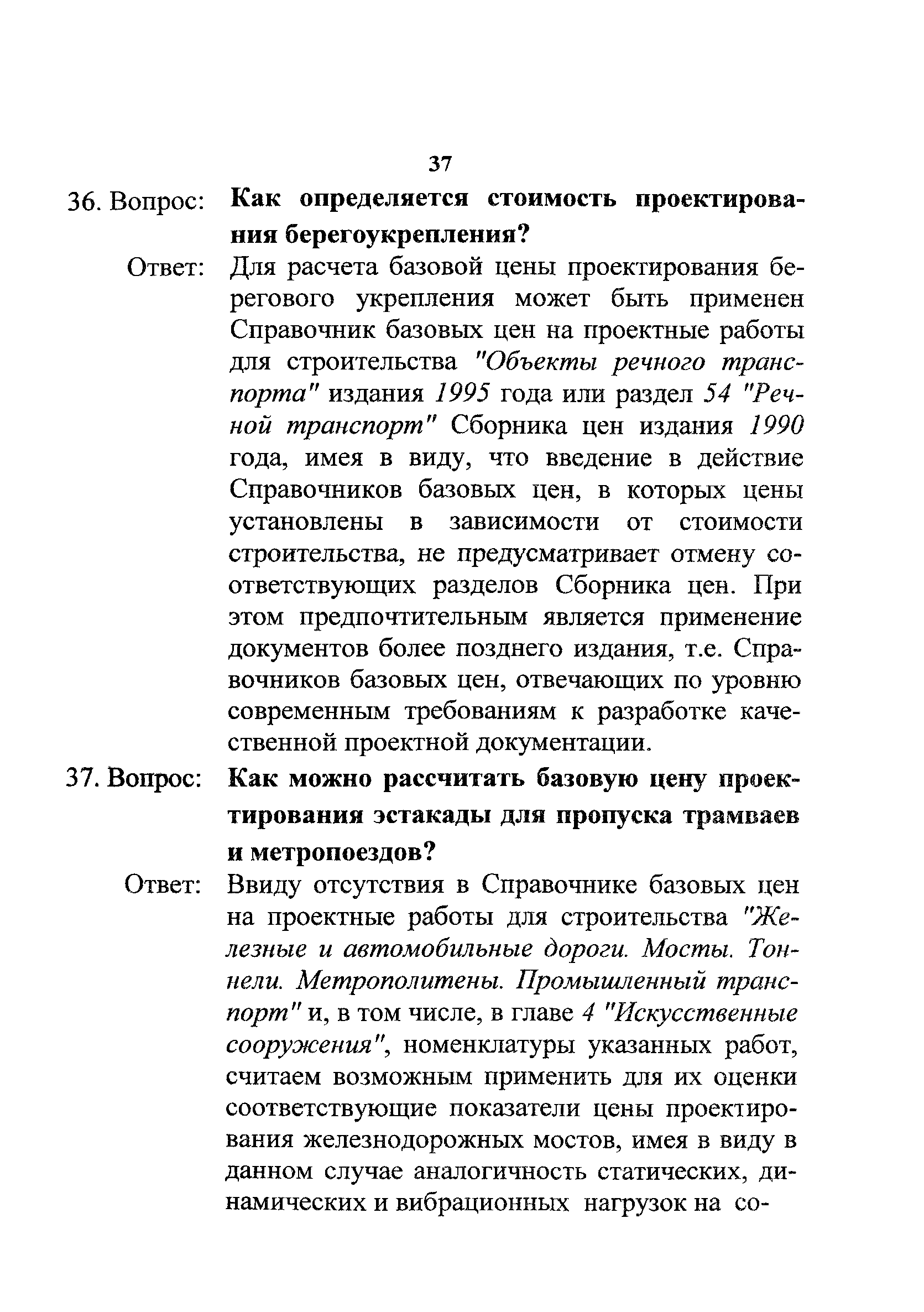 37

36. Вопрос: Как определяется стоимость проектирования берегоукрепления?

Ответ: Для расчета базовой цены проектирования берегового укрепления может быть применен Справочник базовых цен на проектные работы для строительства "Объекты речного транспорта" издания 1995 года или раздел 54 "Речной транспорт" Сборника цен издания 1990 года, имея в виду, что введение в действие Справочников базовых цен, в которых цены установлены в зависимости от стоимости строительства, не предусматривает отмену соответствующих разделов Сборника цен. При этом предпочтительным является применение документов более позднего издания, т.е. Справочников базовых цен, отвечающих по уровню современным требованиям к разработке качественной проектной документации.

37. Вопрос: Как можно рассчитать базовую цену проектирования эстакады для пропуска трамваев и метропоездов?

Ответ: Ввиду отсутствия в Справочнике базовых цен на проектные работы для строительства "Железные и автомобильные дороги. Мосты. Тоннели. Метрополитены. Промышленный транспорт" и, в том числе, в главе 4 "Искусственные сооружения", номенклатуры указанных работ, считаем возможным применить для их оценки соответствующие показатели цены проектирования железнодорожных мостов, имея в виду в данном случае аналогичность статических, динамических и вибрационных нагрузок на со-